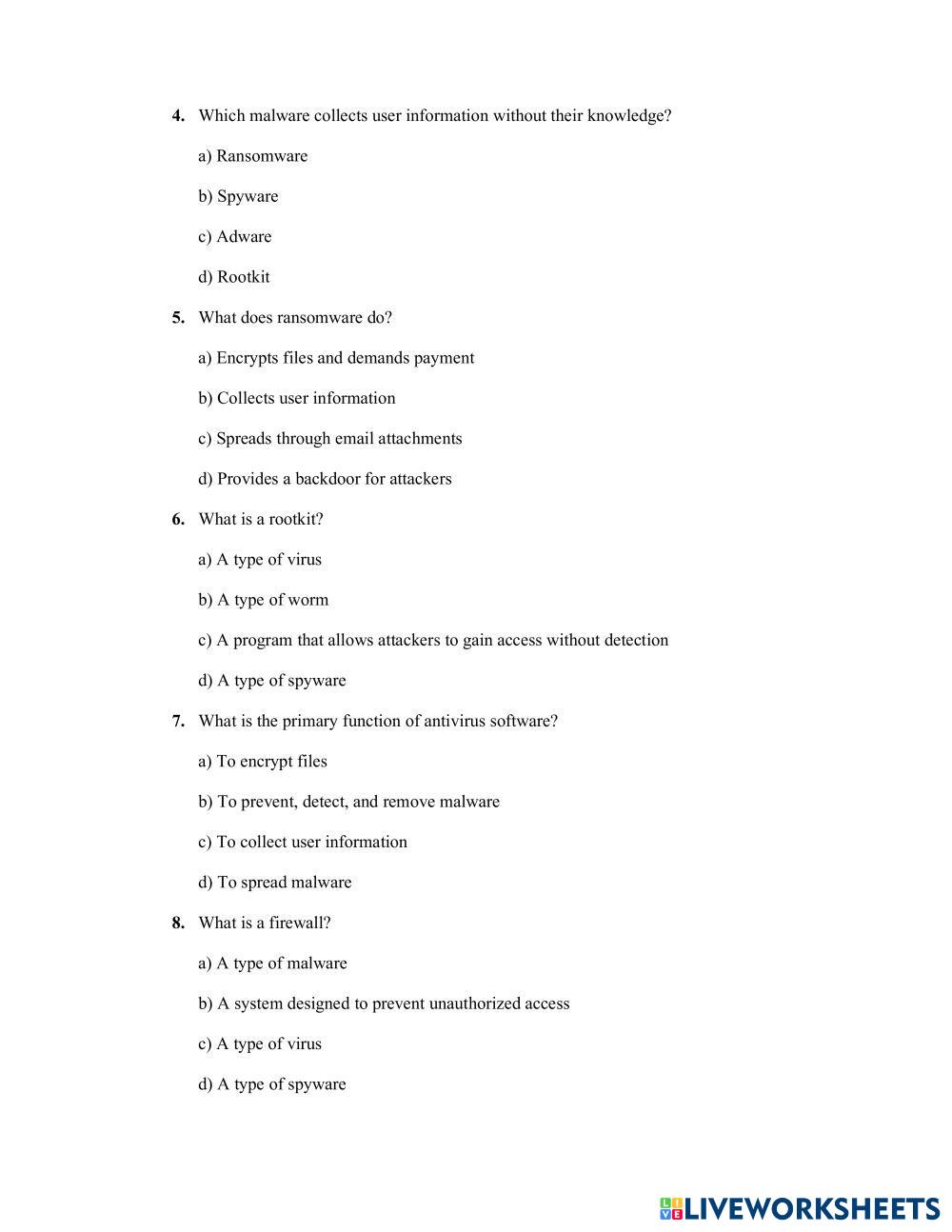 4. Which malware collects user information without their knowledge?

a) Ransomware

b) Spyware

c) Adware

d) Rootkit

5. What does ransomware do?

a) Encrypts files and demands payment

b) Collects user information

c) Spreads through email attachments

d) Provides a backdoor for attackers

6. What is a rootkit?

a) A type of virus

b) A type of worm

c) A program that allows attackers to gain access without detection

d) A type of spyware

7. What is the primary function of antivirus software?

a) To encrypt files

b) To prevent, detect, and remove malware

c) To collect user information

d) To spread malware

8. What is a firewall?

a) A type of malware

b) A system designed to prevent unauthorized access

c) A type of virus

d) A type of spyware

LIVEWORKSHEETS